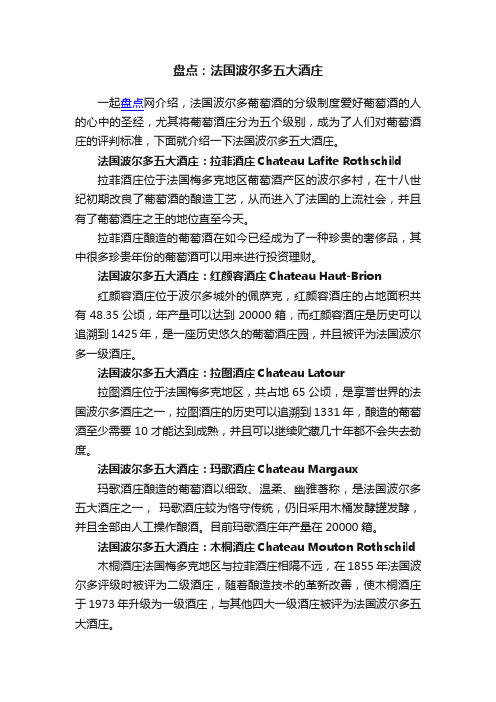 盘点：法国波尔多五大酒庄

一起盘点网介绍，法国波尔多葡萄酒的分级制度爱好葡萄酒的人的心中的圣经，尤其将葡萄酒庄分为五个级别，成为了人们对葡萄酒庄的评判标准，下面就介绍一下法国波尔多五大酒庄。

法国波尔多五大酒庄：拉菲酒庄 Chateau Lafite Rothschild

拉菲酒庄位于法国梅多克地区葡萄酒产区的波尔多村，在十八世纪初期改良了葡萄酒的酿造工艺，从而进入了法国的上流社会，并且有了葡萄酒庄之王的地位直至今天。

拉菲酒庄酿造的葡萄酒在如今已经成为了一种珍贵的奢侈品，其中很多珍贵年份的葡萄酒可以用来进行投资理财。

法国波尔多五大酒庄：红颜容酒庄 Chateau Haut-Brion

红颜容酒庄位于波尔多城外的佩萨克，红颜容酒庄的占地面积共有 48.35 公顷，年产量可以达到 20000 箱，而红颜容酒庄是历史可以追溯到 1425 年，是一座历史悠久的葡萄酒庄园，并且被评为法国波尔多一级酒庄。

法国波尔多五大酒庄：拉图酒庄 Chateau Latour

拉图酒庄位于法国梅多克地区，共占地 65 公顷，是享誉世界的法国波尔多酒庄之一，拉图酒庄的历史可以追溯到 1331 年，酿造的葡萄酒至少需要 10 才能达到成熟，并且可以继续贮藏几十年都不会失去劲度。

法国波尔多五大酒庄：玛歌酒庄 Chateau Margaux

玛歌酒庄酿造的葡萄酒以细致、温柔、幽雅著称，是法国波尔多五大酒庄之一， 玛歌酒庄较为恪守传统，仍旧采用木桶发酵罐发酵，并且全部由人工操作酿酒。目前玛歌酒庄年产量在 20000 箱。

法国波尔多五大酒庄：木桐酒庄 Chateau Mouton Rothschild

木桐酒庄法国梅多克地区与拉菲酒庄相隔不远，在 1855 年法国波尔多评级时被评为二级酒庄，随着酿造技术的革新改善，使木桐酒庄于 1973 年升级为一级酒庄，与其他四大一级酒庄被评为法国波尔多五大酒庄。